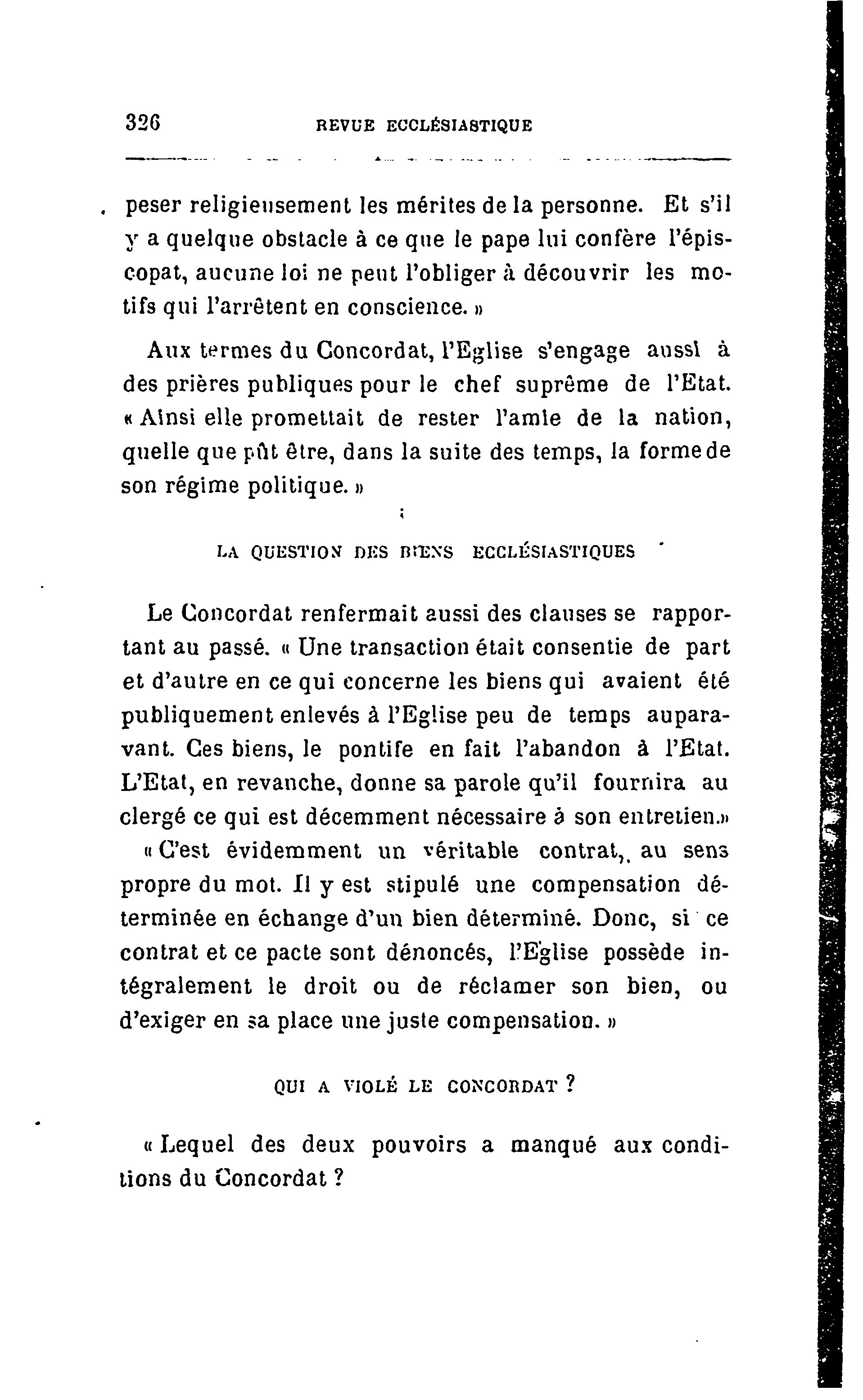 326 REVUE ECCLÉSIASTIQUE

peser religieusement les mérites de la personne. Et s'il y a quelque obstacle à ce que le pape lui confère l'épiscopat, aucune loi ne peut l'obliger à découvrir les motifs qui l'arrêtent en conscience. »

Aux termes du Concordat, l'Eglise s'engage aussi à des prières publiques pour le chef suprême de l'Etat. « Ainsi elle promettait de rester l'amie de la nation, quelle que pût être, dans la suite des temps, la forme de son régime politique. »

LA QUESTION DES BIENS ECCLÉSIASTIQUES

Le Concordat renfermait aussi des clauses se rapportant au passé. « Une transaction était consentie de part et d'autre en ce qui concerne les biens qui avaient été publiquement enlevés à l'Eglise peu de temps auparavant. Ces biens, le pontife en fait l'abandon à l'Etat. L'Etat, en revanche, donne sa parole qu'il fournira au clergé ce qui est décemment nécessaire à son entretien.»

« C'est évidemment un véritable contrat, au sens propre du mot. Il y est stipulé une compensation déterminée en échange d'un bien déterminé. Donc, si ce contrat et ce pacte sont dénoncés, l'Eglise possède intégralement le droit ou de réclamer son bien, ou d'exiger en sa place une juste compensation. »

QUI A VIOLÉ LE CONCORDAT ?

« Lequel des deux pouvoirs a manqué aux conditions du Concordat ?